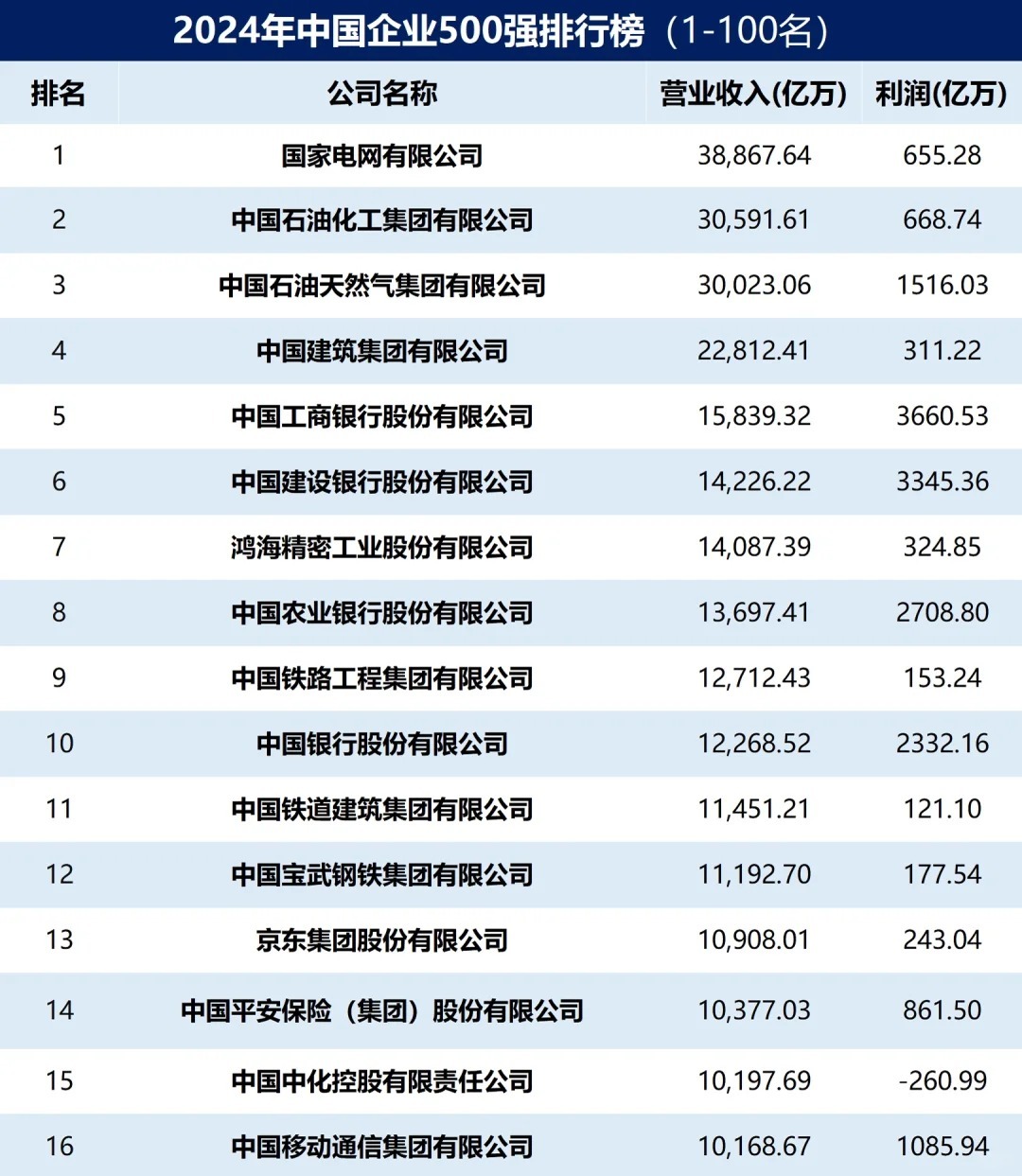 2024年中国企业500强排行榜（1-100名）

| 排名 | 公司名称 | 营业收入(亿万) | 利润(亿万) |
|---|---|---|---|
| 1 | 国家电网有限公司 | 38,867.64 | 655.28 |
| 2 | 中国石油化工集团有限公司 | 30,591.61 | 668.74 |
| 3 | 中国石油天然气集团有限公司 | 30,023.06 | 1516.03 |
| 4 | 中国建筑集团有限公司 | 22,812.41 | 311.22 |
| 5 | 中国工商银行股份有限公司 | 15,839.32 | 3660.53 |
| 6 | 中国建设银行股份有限公司 | 14,226.22 | 3345.36 |
| 7 | 鸿海精密工业股份有限公司 | 14,087.39 | 324.85 |
| 8 | 中国农业银行股份有限公司 | 13,697.41 | 2708.80 |
| 9 | 中国铁路工程集团有限公司 | 12,712.43 | 153.24 |
| 10 | 中国银行股份有限公司 | 12,268.52 | 2332.16 |
| 11 | 中国铁道建筑集团有限公司 | 11,451.21 | 121.10 |
| 12 | 中国宝武钢铁集团有限公司 | 11,192.70 | 177.54 |
| 13 | 京东集团股份有限公司 | 10,908.01 | 243.04 |
| 14 | 中国平安保险（集团）股份有限公司 | 10,377.03 | 861.50 |
| 15 | 中国中化控股有限责任公司 | 10,197.69 | -260.99 |
| 16 | 中国移动通信集团有限公司 | 10,168.67 | 1085.94 |